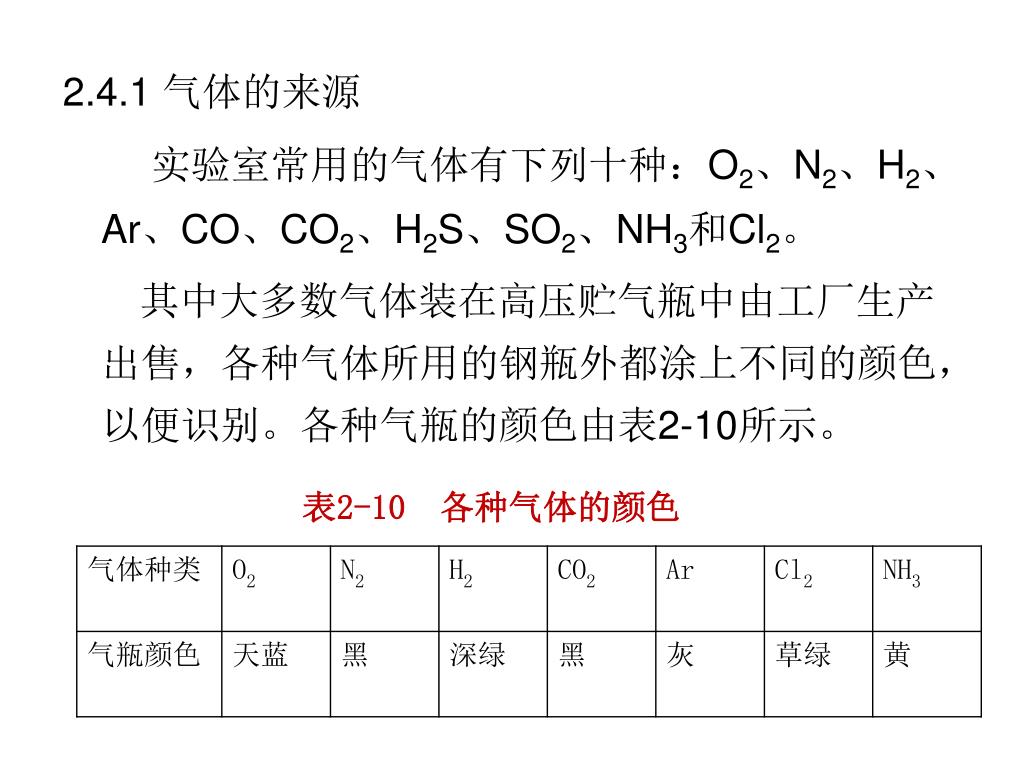 2.4.1 气体的来源

实验室常用的气体有下列十种：$O_2$、$N_2$、$H_2$、Ar、CO、$CO_2$、$H_2S$、$SO_2$、$NH_3$和$Cl_2$。

其中大多数气体装在高压贮气瓶中由工厂生产出售，各种气体所用的钢瓶外都涂上不同的颜色，以便识别。各种气瓶的颜色由表2-10所示。

表2-10　各种气体的颜色

| 气体种类 | $O_2$ | $N_2$ | $H_2$ | $CO_2$ | Ar | $Cl_2$ | $NH_3$ |
|---|---|---|---|---|---|---|---|
| 气瓶颜色 | 天蓝 | 黑 | 深绿 | 黑 | 灰 | 草绿 | 黄 |